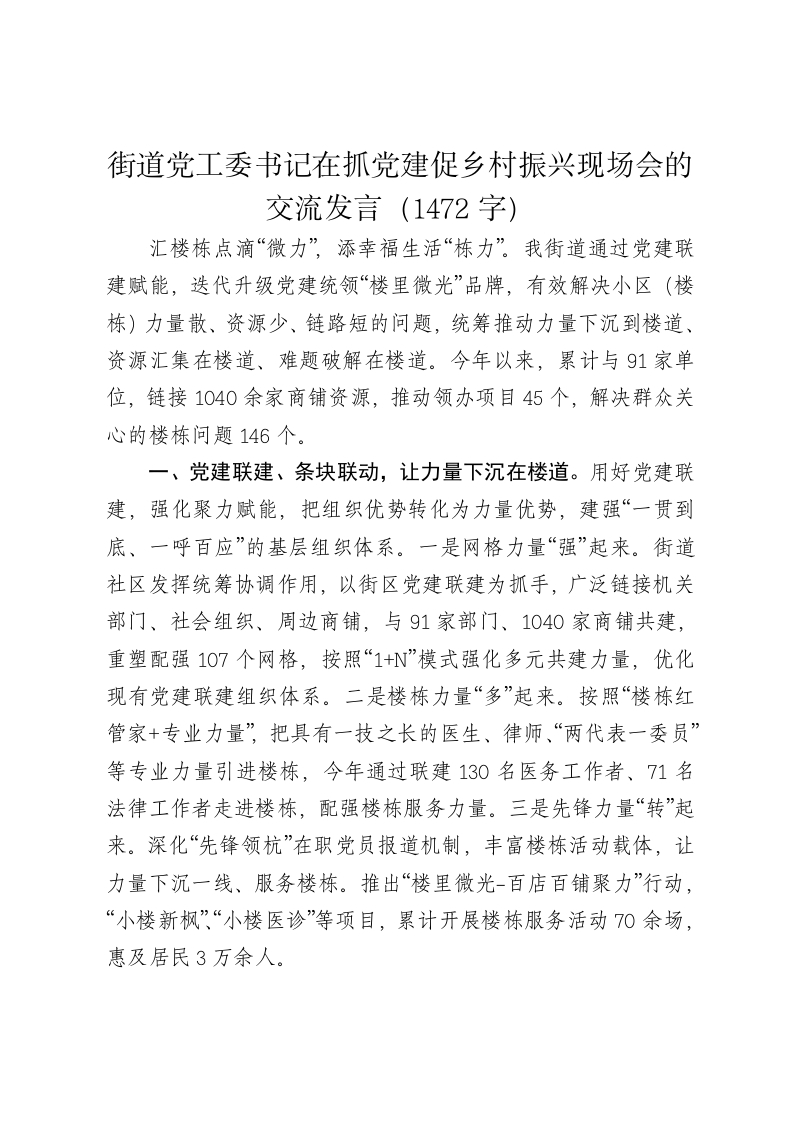 街道党工委书记在抓党建促乡村振兴现场会的交流发言（1472字）

汇楼栋点滴“微力”，添幸福生活“栋力”。我街道通过党建联建赋能，迭代升级党建统领“楼里微光”品牌，有效解决小区（楼栋）力量散、资源少、链路短的问题，统筹推动力量下沉到楼道、资源汇集在楼道、难题破解在楼道。今年以来，累计与91家单位，链接1040余家商铺资源，推动领办项目45个，解决群众关心的楼栋问题146个。

一、党建联建、条块联动，让力量下沉在楼道。用好党建联建，强化聚力赋能，把组织优势转化为力量优势，建强“一贯到底、一呼百应”的基层组织体系。一是网格力量“强”起来。街道社区发挥统筹协调作用，以街区党建联建为抓手，广泛链接机关部门、社会组织、周边商铺，与91家部门、1040家商铺共建，重塑配强107个网格，按照“1+N”模式强化多元共建力量，优化现有党建联建组织体系。二是楼栋力量“多”起来。按照“楼栋红管家+专业力量”，把具有一技之长的医生、律师、“两代表一委员”等专业力量引进楼栋，今年通过联建130名医务工作者、71名法律工作者走进楼栋，配强楼栋服务力量。三是先锋力量“转”起来。深化“先锋领杭”在职党员报道机制，丰富楼栋活动载体，让力量下沉一线、服务楼栋。推出“楼里微光-百店百铺聚力”行动，“小楼新枫”、“小楼医诊”等项目，累计开展楼栋服务活动70余场，惠及居民3万余人。